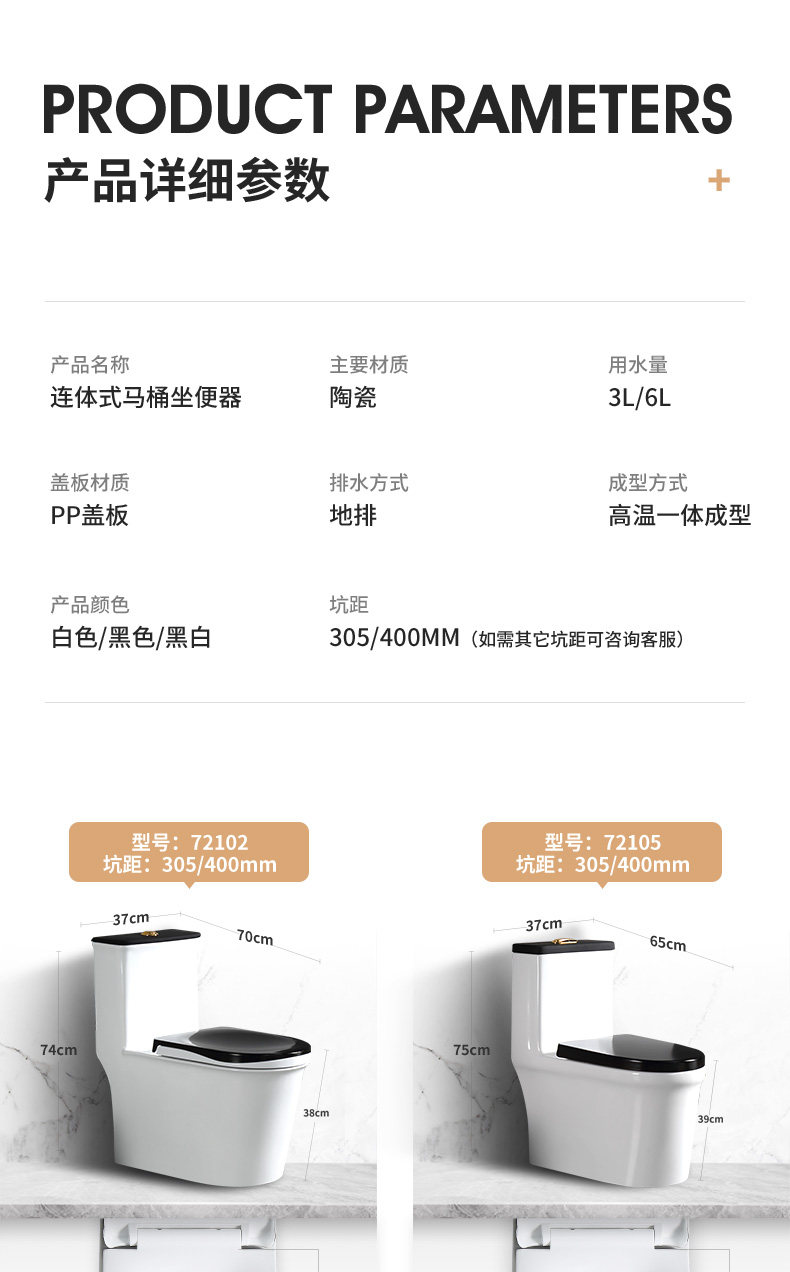 PRODUCT PARAMETERS
产品详细参数

+

产品名称
连体式马桶坐便器

主要材质
陶瓷

用水量
3L/6L

盖板材质
PP盖板

排水方式
地排

成型方式
高温一体成型

产品颜色
白色/黑色/黑白

坑距
305/400MM（如需其它坑距可咨询客服）

型号：72102
坑距：305/400mm

37cm
70cm
74cm
38cm

型号：72105
坑距：305/400mm

37cm
65cm
75cm
39cm